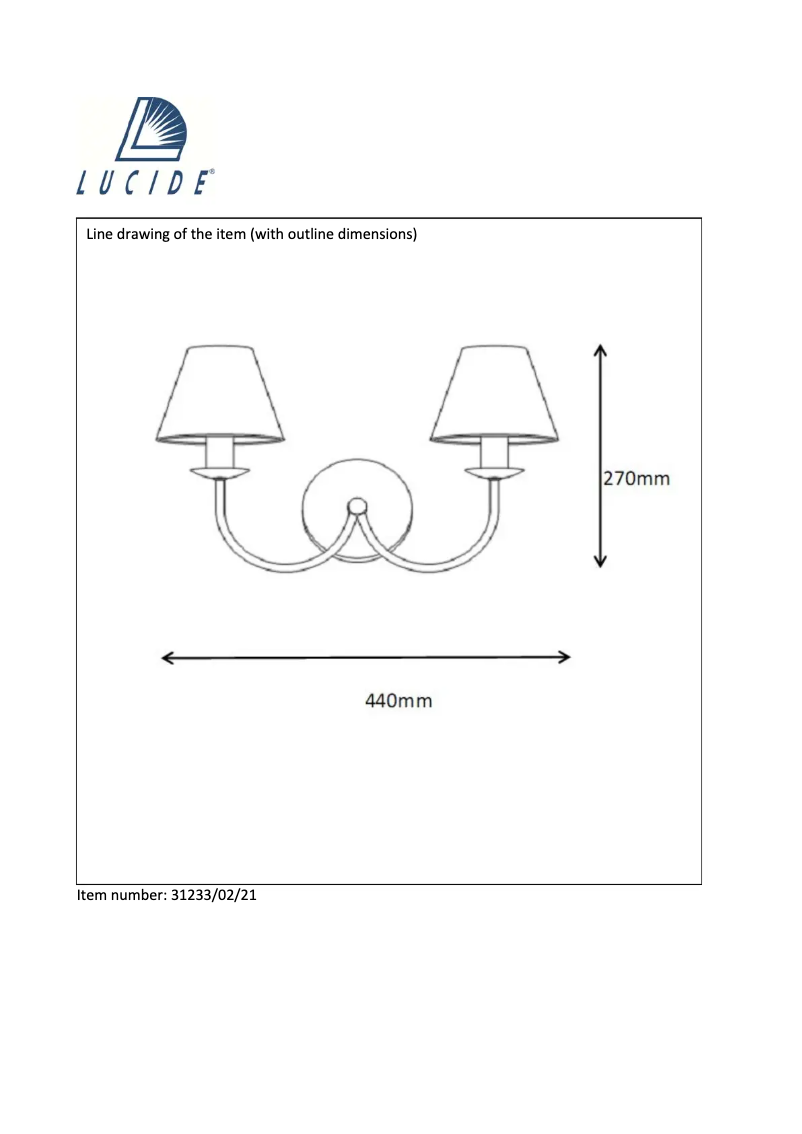 LUCIDE®

Line drawing of the item (with outline dimensions)

270mm

440mm

Item number: 31233/02/21